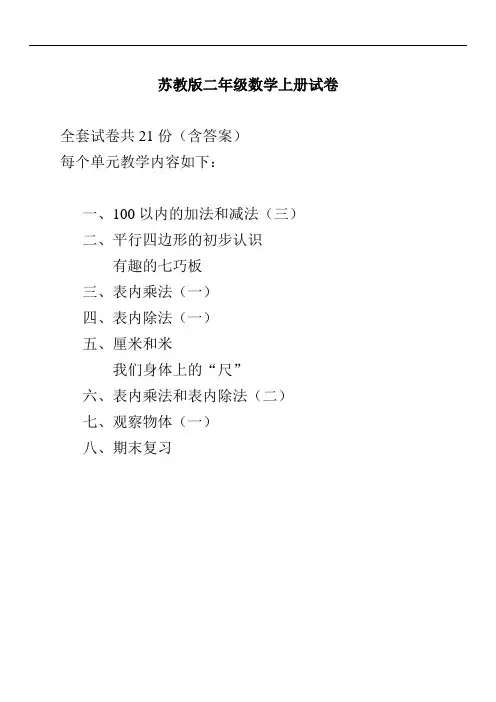 苏教版二年级数学上册试卷

全套试卷共 21 份（含答案）
每个单元教学内容如下：

一、100 以内的加法和减法（三）
二、平行四边形的初步认识
有趣的七巧板
三、表内乘法（一）
四、表内除法（一）
五、厘米和米
我们身体上的“尺”
六、表内乘法和表内除法（二）
七、观察物体（一）
八、期末复习